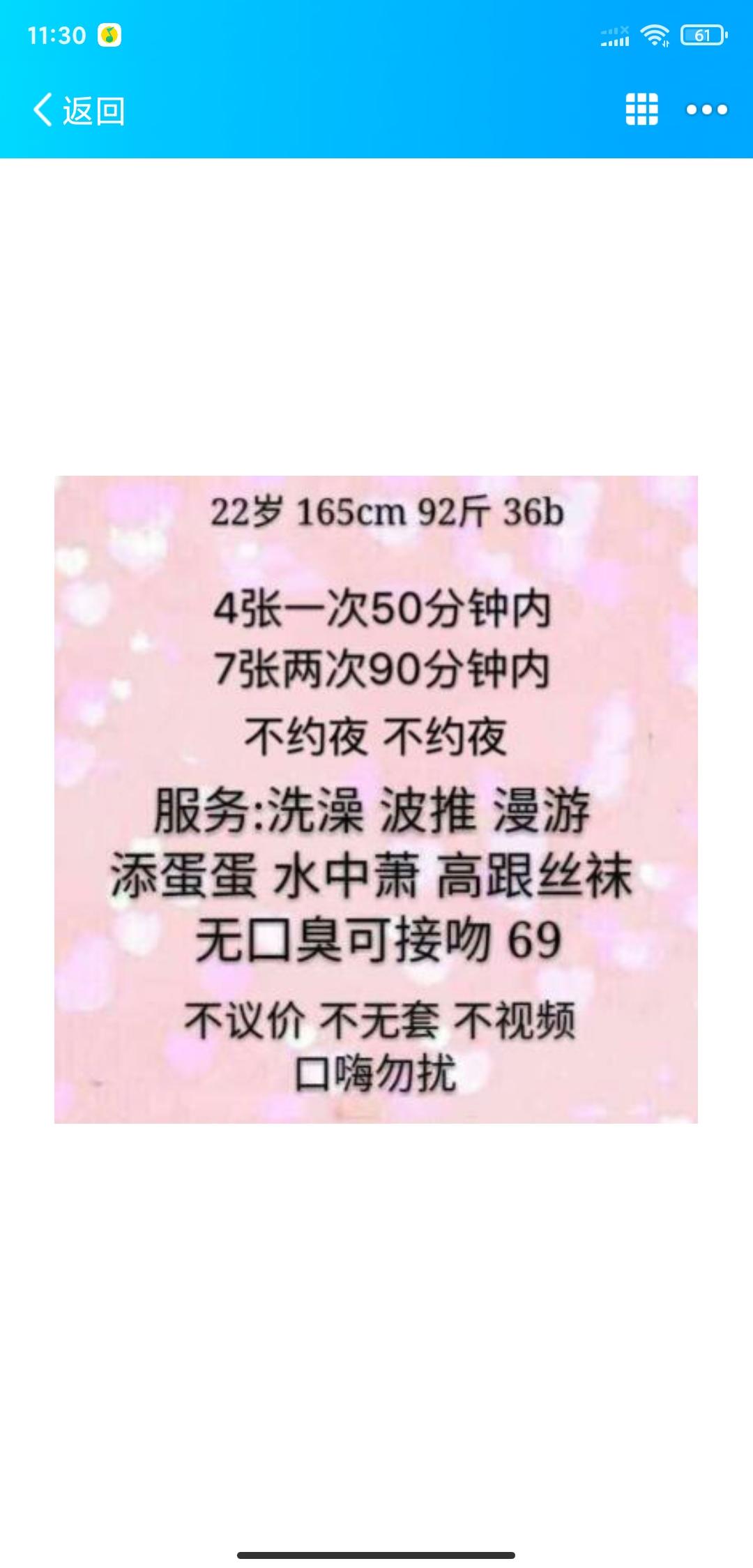 11:30

61

返回

22岁 165cm 92斤 36b

4张一次50分钟内
7张两次90分钟内

不约夜 不约夜

服务:洗澡 波推 漫游
添蛋蛋 水中萧 高跟丝袜
无口臭可接吻 69

不议价 不无套 不视频
口嗨勿扰